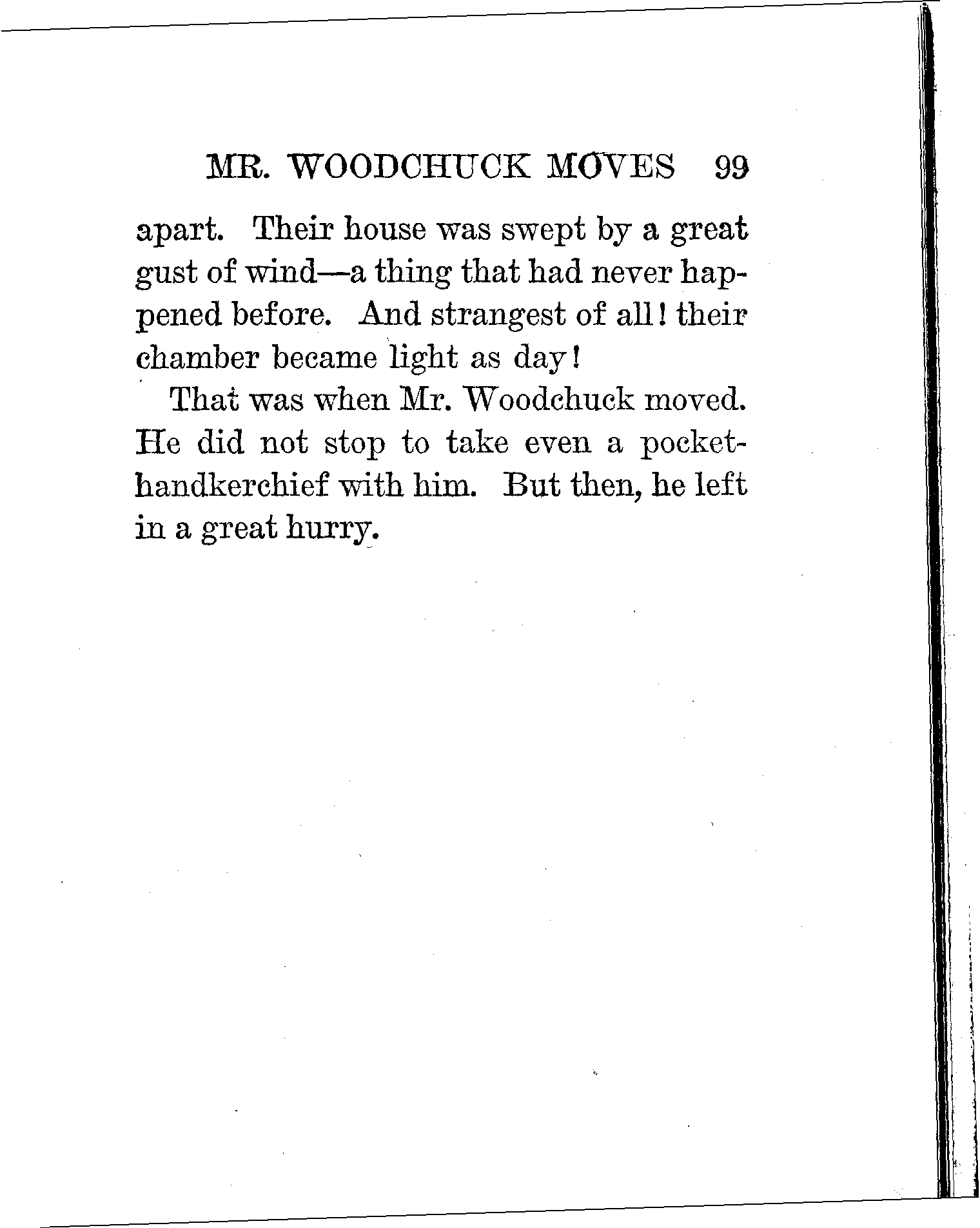 MR. WOODCHUCK MOVES 99

apart. Their house was swept by a great gust of wind—a thing that had never happened before. And strangest of all! their chamber became light as day!

That was when Mr. Woodchuck moved. He did not stop to take even a pocket-handkerchief with him. But then, he left in a great hurry.